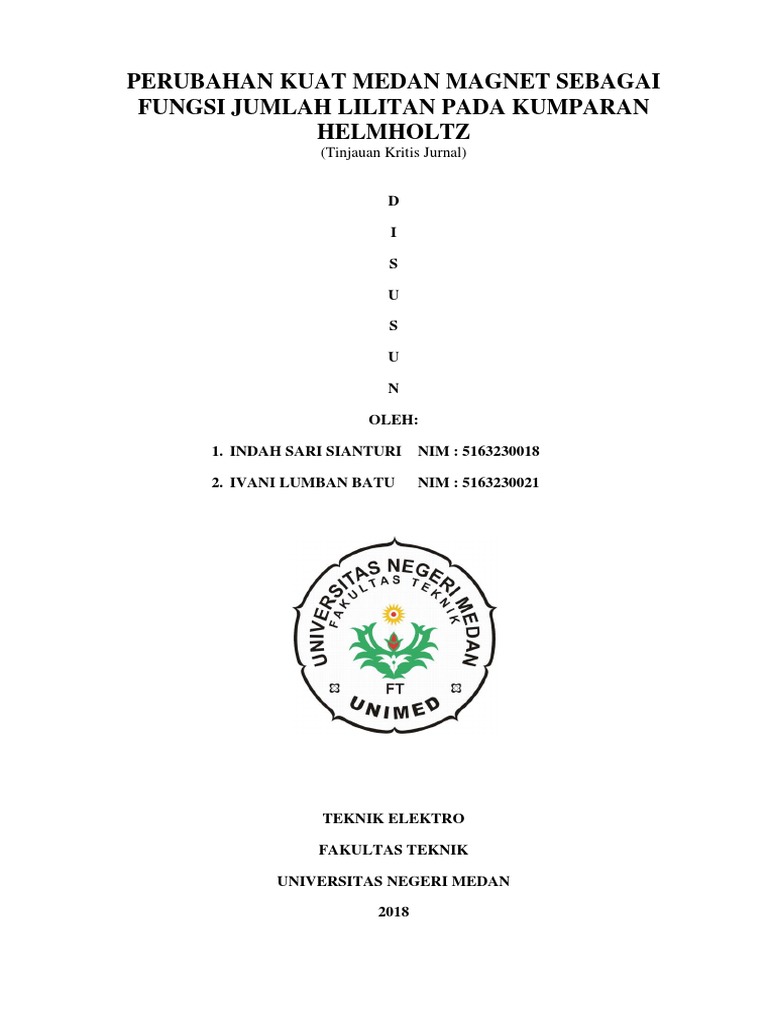 PERUBAHAN KUAT MEDAN MAGNET SEBAGAI FUNGSI JUMLAH LILITAN PADA KUMPARAN HELMHOLTZ
(Tinjauan Kritis Jurnal)

D

I

S

U

S

U

N

OLEH:

1. INDAH SARI SIANTURI NIM : 5163230018

2. IVANI LUMBAN BATU NIM : 5163230021

UNIVERSITAS NEGERI MEDAN
FAKULTAS TEKNIK
FT
UNIMED

TEKNIK ELEKTRO

FAKULTAS TEKNIK

UNIVERSITAS NEGERI MEDAN

2018